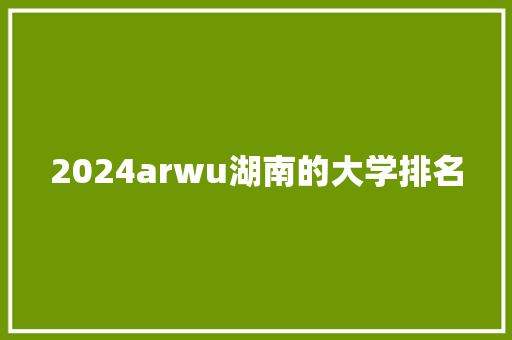 2024arwu湖南的大学排名